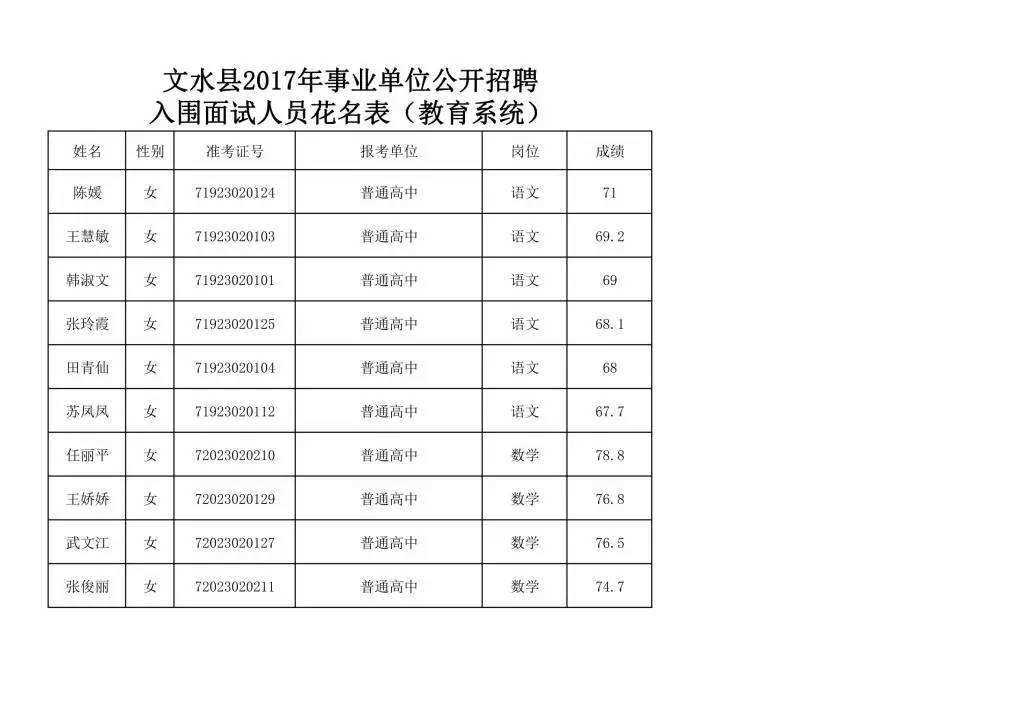 文水县2017年事业单位公开招聘
入围面试人员花名表（教育系统）

| 姓名 | 性别 | 准考证号 | 报考单位 | 岗位 | 成绩 |
|---|---|---|---|---|---|
| 陈媛 | 女 | 71923020124 | 普通高中 | 语文 | 71 |
| 王慧敏 | 女 | 71923020103 | 普通高中 | 语文 | 69.2 |
| 韩淑文 | 女 | 71923020101 | 普通高中 | 语文 | 69 |
| 张玲霞 | 女 | 71923020125 | 普通高中 | 语文 | 68.1 |
| 田青仙 | 女 | 71923020104 | 普通高中 | 语文 | 68 |
| 苏凤凤 | 女 | 71923020112 | 普通高中 | 语文 | 67.7 |
| 任丽平 | 女 | 72023020210 | 普通高中 | 数学 | 78.8 |
| 王娇娇 | 女 | 72023020129 | 普通高中 | 数学 | 76.8 |
| 武文江 | 女 | 72023020127 | 普通高中 | 数学 | 76.5 |
| 张俊丽 | 女 | 72023020211 | 普通高中 | 数学 | 74.7 |